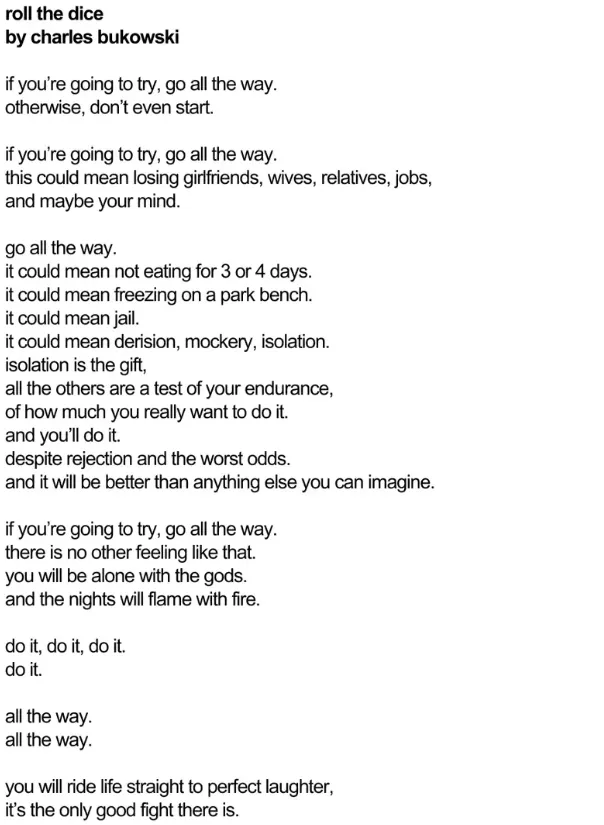 roll the dice
by charles bukowski

if you're going to try, go all the way.
otherwise, don't even start.

if you're going to try, go all the way.
this could mean losing girlfriends, wives, relatives, jobs,
and maybe your mind.

go all the way.
it could mean not eating for 3 or 4 days.
it could mean freezing on a park bench.
it could mean jail.
it could mean derision, mockery, isolation.
isolation is the gift,
all the others are a test of your endurance,
of how much you really want to do it.
and you'll do it.
despite rejection and the worst odds.
and it will be better than anything else you can imagine.

if you're going to try, go all the way.
there is no other feeling like that.
you will be alone with the gods.
and the nights will flame with fire.

do it, do it, do it.
do it.

all the way.
all the way.

you will ride life straight to perfect laughter,
it's the only good fight there is.